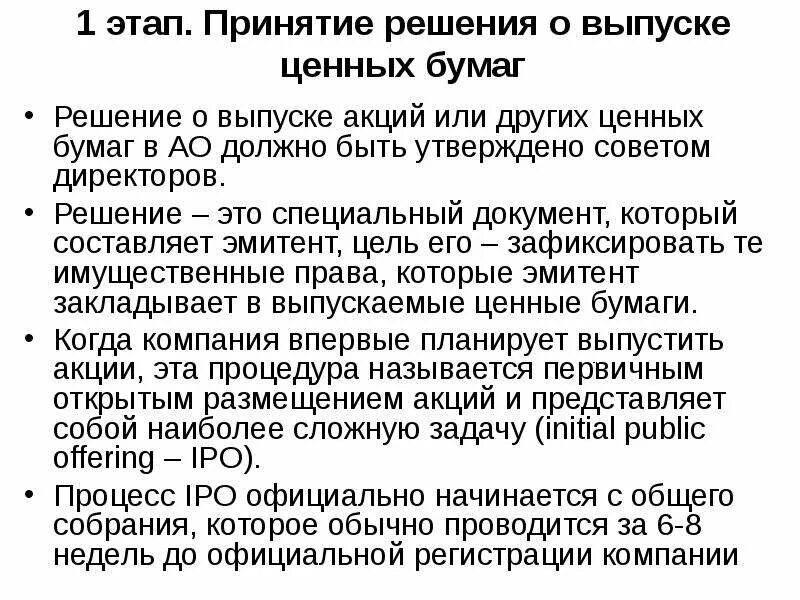 1 этап. Принятие решения о выпуске ценных бумаг

• Решение о выпуске акций или других ценных бумаг в АО должно быть утверждено советом директоров.

• Решение – это специальный документ, который составляет эмитент, цель его – зафиксировать те имущественные права, которые эмитент закладывает в выпускаемые ценные бумаги.

• Когда компания впервые планирует выпустить акции, эта процедура называется первичным открытым размещением акций и представляет собой наиболее сложную задачу (initial public offering – IPO).

• Процесс IPO официально начинается с общего собрания, которое обычно проводится за 6-8 недель до официальной регистрации компании